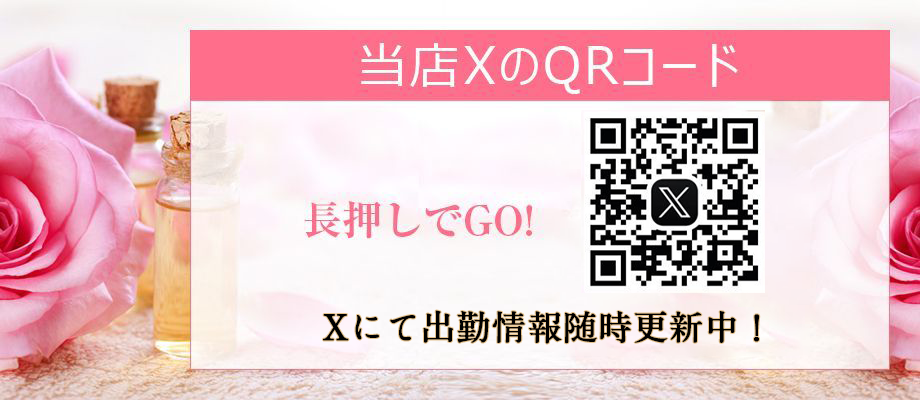 当店XのQRコード

長押しでGO!

Xにて出勤情報随時更新中！